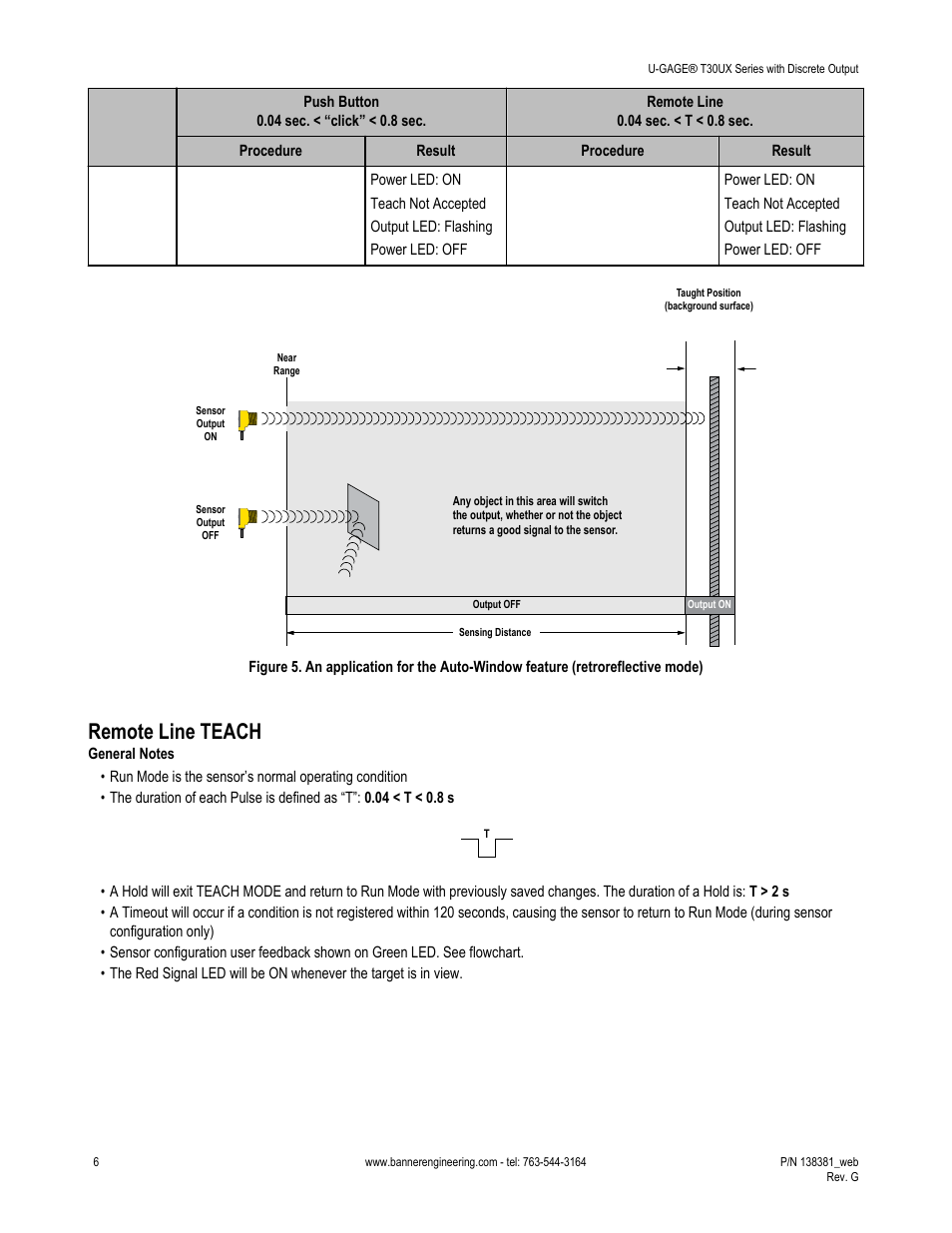 U-GAGE® T30UX Series with Discrete Output

| | Push Button 0.04 sec. < "click" < 0.8 sec. | | Remote Line 0.04 sec. < T < 0.8 sec. | |
|---|---|---|---|---|
| | Procedure | Result | Procedure | Result |
| | | Power LED: ON Teach Not Accepted Output LED: Flashing Power LED: OFF | | Power LED: ON Teach Not Accepted Output LED: Flashing Power LED: OFF |

Taught Position (background surface)

Near Range

Sensor Output ON

Sensor Output OFF

Any object in this area will switch the output, whether or not the object returns a good signal to the sensor.

Output OFF

Output ON

Sensing Distance

Figure 5. An application for the Auto-Window feature (retroreflective mode)

Remote Line TEACH

General Notes

• Run Mode is the sensor's normal operating condition
• The duration of each Pulse is defined as "T": 0.04 < T < 0.8 s

T

• A Hold will exit TEACH MODE and return to Run Mode with previously saved changes. The duration of a Hold is: T > 2 s
• A Timeout will occur if a condition is not registered within 120 seconds, causing the sensor to return to Run Mode (during sensor configuration only)
• Sensor configuration user feedback shown on Green LED. See flowchart.
• The Red Signal LED will be ON whenever the target is in view.

6

www.bannerengineering.com - tel: 763-544-3164

P/N 138381_web
Rev. G